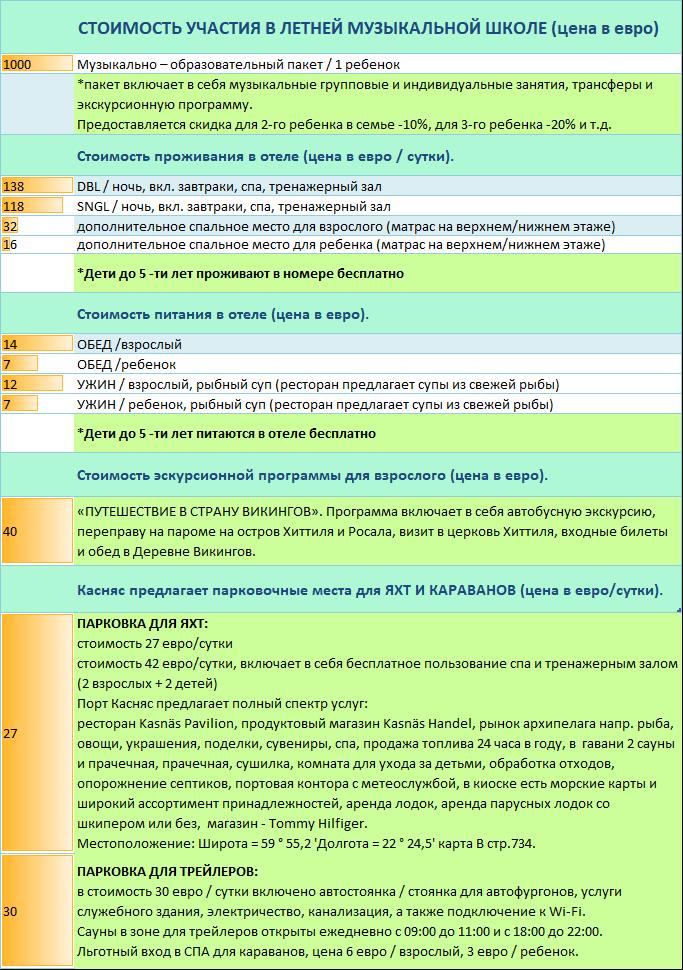 СТОИМОСТЬ УЧАСТИЯ В ЛЕТНЕЙ МУЗЫКАЛЬНОЙ ШКОЛЕ (цена в евро)

| | |
|---|---|
| 1000 | Музыкально – образовательный пакет / 1 ребенок |
| | *пакет включает в себя музыкальные групповые и индивидуальные занятия, трансферы и экскурсионную программу. Предоставляется скидка для 2-го ребенка в семье -10%, для 3-го ребенка -20% и т.д. |
| | Стоимость проживания в отеле (цена в евро / сутки). |
| 138 | DBL / ночь, вкл. завтраки, спа, тренажерный зал |
| 118 | SNGL / ночь, вкл. завтраки, спа, тренажерный зал |
| 32 | дополнительное спальное место для взрослого (матрас на верхнем/нижнем этаже) |
| 16 | дополнительное спальное место для ребенка (матрас на верхнем/нижнем этаже) |
| | *Дети до 5 -ти лет проживают в номере бесплатно |
| | Стоимость питания в отеле (цена в евро). |
| 14 | ОБЕД /взрослый |
| 7 | ОБЕД /ребенок |
| 12 | УЖИН / взрослый, рыбный суп (ресторан предлагает супы из свежей рыбы) |
| 7 | УЖИН / ребенок, рыбный суп (ресторан предлагает супы из свежей рыбы) |
| | *Дети до 5 -ти лет питаются в отеле бесплатно |
| | Стоимость экскурсионной программы для взрослого (цена в евро). |
| 40 | «ПУТЕШЕСТВИЕ В СТРАНУ ВИКИНГОВ». Программа включает в себя автобусную экскурсию, переправу на пароме на остров Хиттиля и Росала, визит в церковь Хиттиля, входные билеты и обед в Деревне Викингов. |
| | Касняс предлагает парковочные места для ЯХТ И КАРАВАНОВ (цена в евро/сутки). |
| 27 | ПАРКОВКА ДЛЯ ЯХТ: стоимость 27 евро/сутки стоимость 42 евро/сутки, включает в себя бесплатное пользование спа и тренажерным залом (2 взрослых + 2 детей) Порт Касняс предлагает полный спектр услуг: ресторан Kasnäs Pavilion, продуктовый магазин Kasnäs Handel, рынок архипелага напр. рыба, овощи, украшения, поделки, сувениры, спа, продажа топлива 24 часа в году, в гавани 2 сауны и прачечная, прачечная, сушилка, комната для ухода за детьми, обработка отходов, опорожнение септиков, портовая контора с метеослужбой, в киоске есть морские карты и широкий ассортимент принадлежностей, аренда лодок, аренда парусных лодок со шкипером или без, магазин - Tommy Hilfiger. Местоположение: Широта = 59 ° 55,2 'Долгота = 22 ° 24,5' карта В стр.734. |
| 30 | ПАРКОВКА ДЛЯ ТРЕЙЛЕРОВ: в стоимость 30 евро / сутки включено автостоянка / стоянка для автофургонов, услуги служебного здания, электричество, канализация, а также подключение к Wi-Fi. Сауны в зоне для трейлеров открыты ежедневно с 09:00 до 11:00 и с 18:00 до 22:00. Льготный вход в СПА для караванов, цена 6 евро / взрослый, 3 евро / ребенок. |